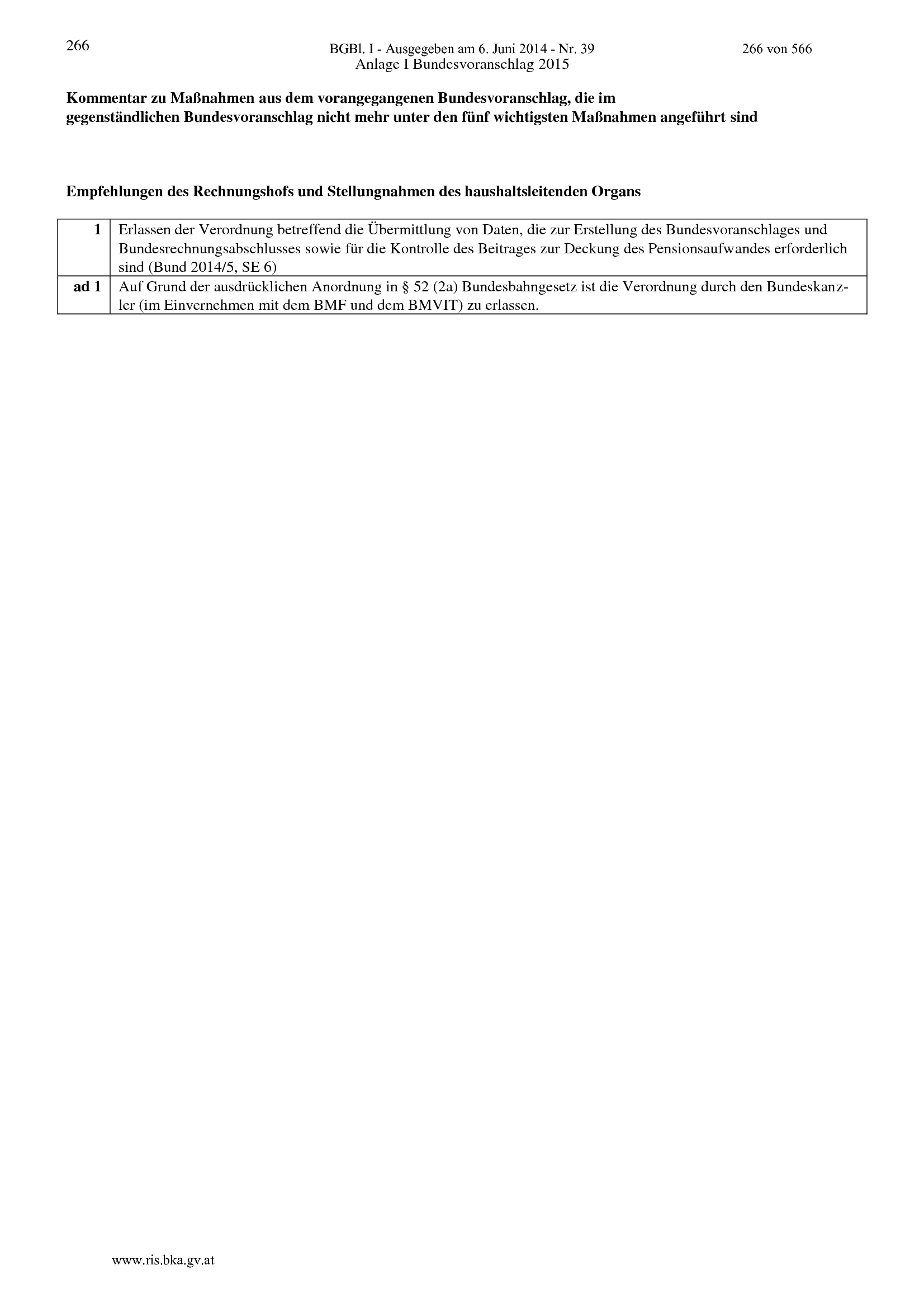 266

BGBl. I - Ausgegeben am 6. Juni 2014 - Nr. 39

266 von 566

Anlage I Bundesvoranschlag 2015

Kommentar zu Maßnahmen aus dem vorangegangenen Bundesvoranschlag, die im gegenständlichen Bundesvoranschlag nicht mehr unter den fünf wichtigsten Maßnahmen angeführt sind

Empfehlungen des Rechnungshofs und Stellungnahmen des haushaltsleitenden Organs

| 1 | Erlassen der Verordnung betreffend die Übermittlung von Daten, die zur Erstellung des Bundesvoranschlages und Bundesrechnungsabschlusses sowie für die Kontrolle des Beitrages zur Deckung des Pensionsaufwandes erforderlich sind (Bund 2014/5, SE 6) |
|---|---|
| ad 1 | Auf Grund der ausdrücklichen Anordnung in § 52 (2a) Bundesbahngesetz ist die Verordnung durch den Bundeskanzler (im Einvernehmen mit dem BMF und dem BMVIT) zu erlassen. |

www.ris.bka.gv.at